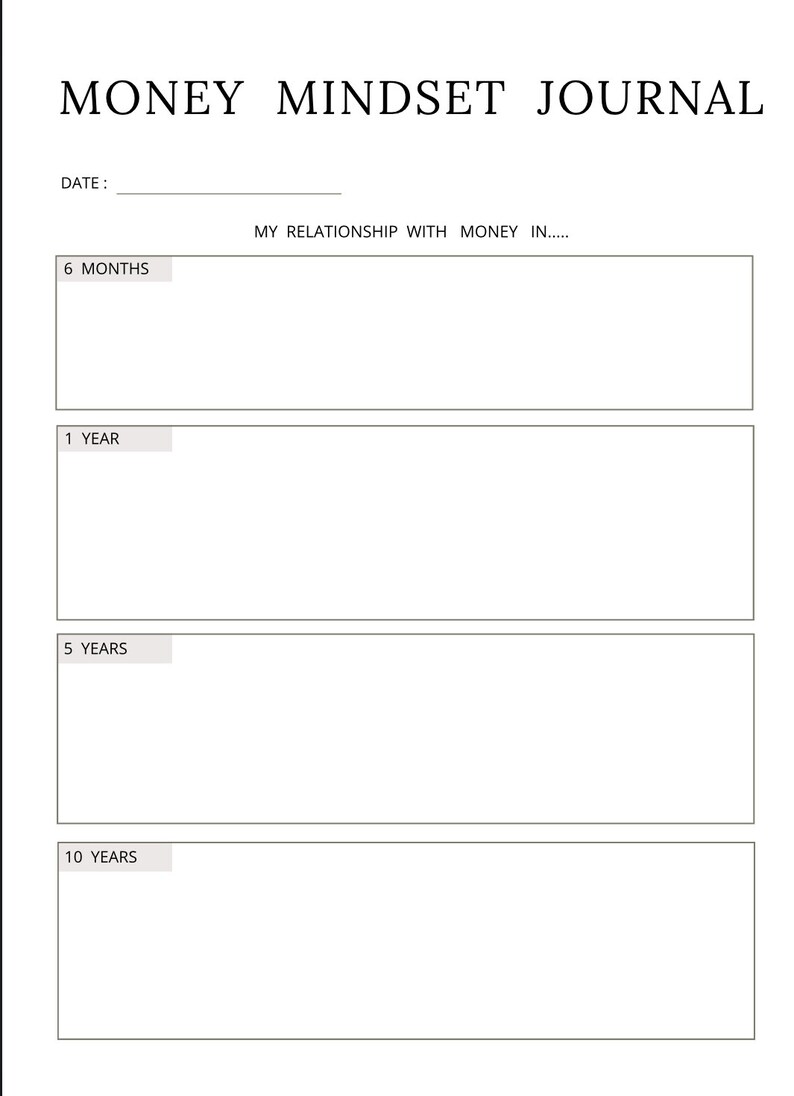 MONEY MINDSET JOURNAL

DATE :

MY RELATIONSHIP WITH MONEY IN.....

6 MONTHS

1 YEAR

5 YEARS

10 YEARS